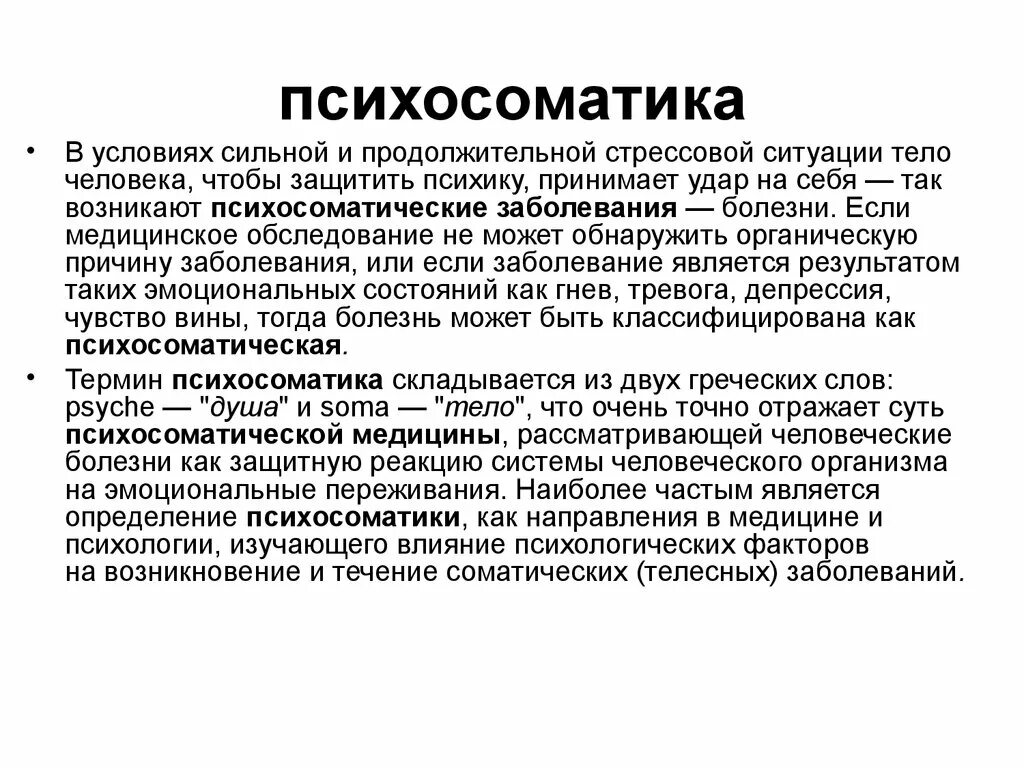 психосоматика

• В условиях сильной и продолжительной стрессовой ситуации тело человека, чтобы защитить психику, принимает удар на себя — так возникают психосоматические заболевания — болезни. Если медицинское обследование не может обнаружить органическую причину заболевания, или если заболевание является результатом таких эмоциональных состояний как гнев, тревога, депрессия, чувство вины, тогда болезнь может быть классифицирована как психосоматическая.

• Термин психосоматика складывается из двух греческих слов: psyche — "душа" и soma — "тело", что очень точно отражает суть психосоматической медицины, рассматривающей человеческие болезни как защитную реакцию системы человеческого организма на эмоциональные переживания. Наиболее частым является определение психосоматики, как направления в медицине и психологии, изучающего влияние психологических факторов на возникновение и течение соматических (телесных) заболеваний.